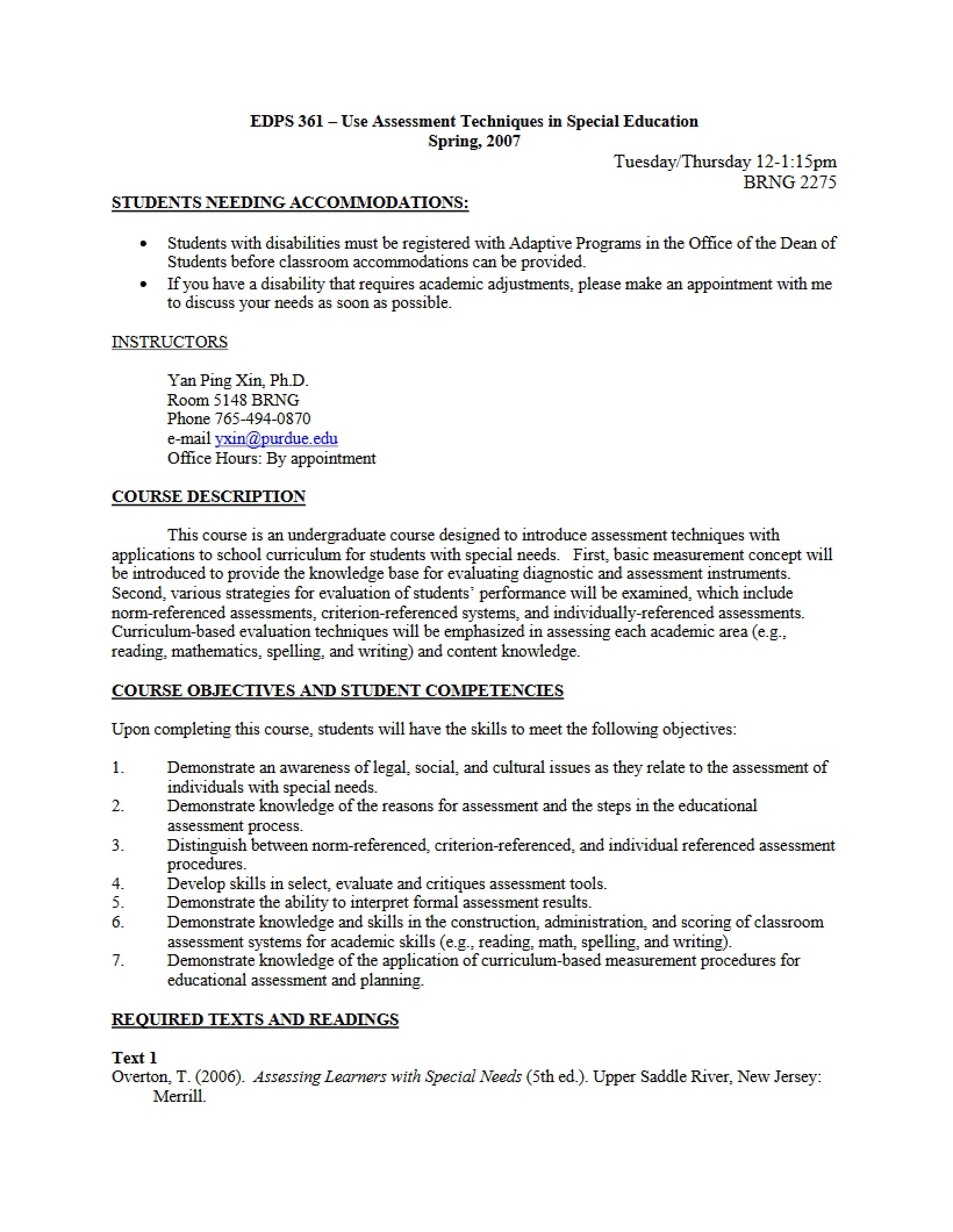 EDPS 361 – Use Assessment Techniques in Special Education
Spring, 2007

Tuesday/Thursday 12-1:15pm
BRNG 2275

STUDENTS NEEDING ACCOMMODATIONS:

• Students with disabilities must be registered with Adaptive Programs in the Office of the Dean of Students before classroom accommodations can be provided.
• If you have a disability that requires academic adjustments, please make an appointment with me to discuss your needs as soon as possible.

INSTRUCTORS

Yan Ping Xin, Ph.D.
Room 5148 BRNG
Phone 765-494-0870
e-mail yxin@purdue.edu
Office Hours: By appointment

COURSE DESCRIPTION

This course is an undergraduate course designed to introduce assessment techniques with applications to school curriculum for students with special needs. First, basic measurement concept will be introduced to provide the knowledge base for evaluating diagnostic and assessment instruments. Second, various strategies for evaluation of students' performance will be examined, which include norm-referenced assessments, criterion-referenced systems, and individually-referenced assessments. Curriculum-based evaluation techniques will be emphasized in assessing each academic area (e.g., reading, mathematics, spelling, and writing) and content knowledge.

COURSE OBJECTIVES AND STUDENT COMPETENCIES

Upon completing this course, students will have the skills to meet the following objectives:

1. Demonstrate an awareness of legal, social, and cultural issues as they relate to the assessment of individuals with special needs.
2. Demonstrate knowledge of the reasons for assessment and the steps in the educational assessment process.
3. Distinguish between norm-referenced, criterion-referenced, and individual referenced assessment procedures.
4. Develop skills in select, evaluate and critiques assessment tools.
5. Demonstrate the ability to interpret formal assessment results.
6. Demonstrate knowledge and skills in the construction, administration, and scoring of classroom assessment systems for academic skills (e.g., reading, math, spelling, and writing).
7. Demonstrate knowledge of the application of curriculum-based measurement procedures for educational assessment and planning.

REQUIRED TEXTS AND READINGS

Text 1
Overton, T. (2006). Assessing Learners with Special Needs (5th ed.). Upper Saddle River, New Jersey: Merrill.